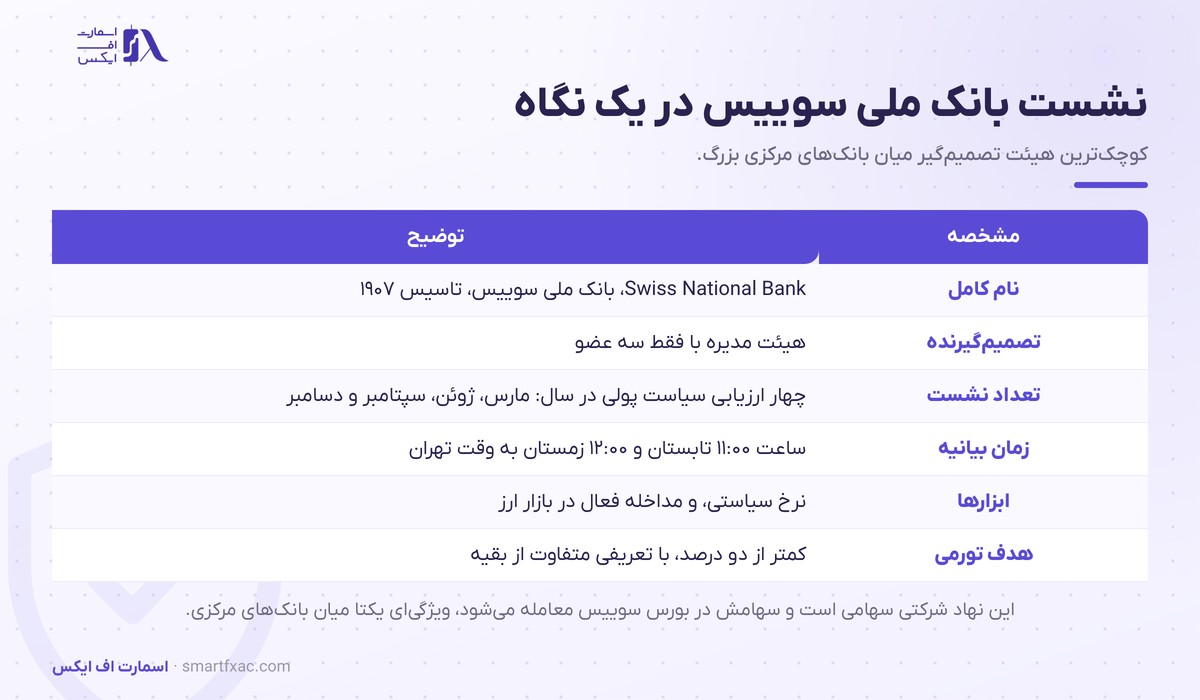 اسمارت
اف
ایکس

نشست بانک ملی سوییس در یک نگاه

کوچک‌ترین هیئت تصمیم‌گیر میان بانک‌های مرکزی بزرگ.

| مشخصه | توضیح |
|---|---|
| نام کامل | Swiss National Bank، بانک ملی سوییس، تاسیس ۱۹۰۷ |
| تصمیم‌گیرنده | هیئت مدیره با فقط سه عضو |
| تعداد نشست | چهار ارزیابی سیاست پولی در سال: مارس، ژوئن، سپتامبر و دسامبر |
| زمان بیانیه | ساعت ۱۱:۰۰ تابستان و ۱۲:۰۰ زمستان به وقت تهران |
| ابزارها | نرخ سیاستی، و مداخله فعال در بازار ارز |
| هدف تورمی | کمتر از دو درصد، با تعریفی متفاوت از بقیه |

این نهاد شرکتی سهامی است و سهامش در بورس سوییس معامله می‌شود، ویژگی‌ای یکتا میان بانک‌های مرکزی.

اسمارت اف ایکس · smartfxac.com